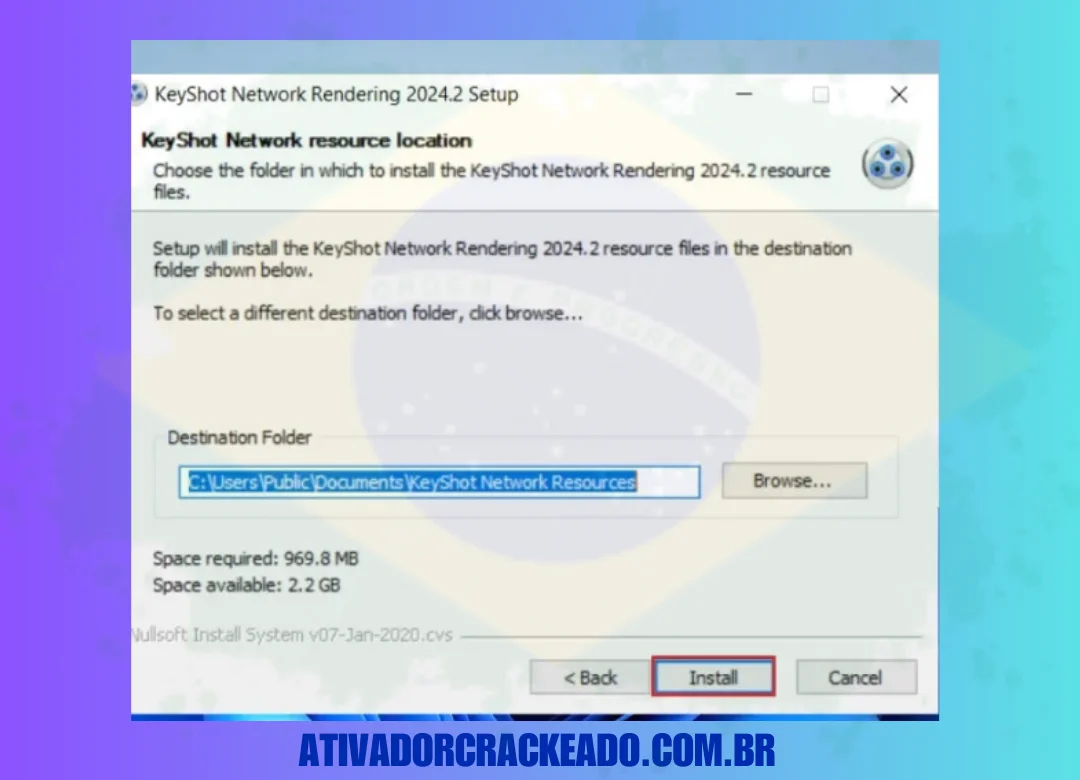 KeyShot Network Rendering 2024.2 Setup

KeyShot Network resource location

Choose the folder in which to install the KeyShot Network Rendering 2024.2 resource files.

Setup will install the KeyShot Network Rendering 2024.2 resource files in the destination folder shown below.

To select a different destination folder, click browse...

Destination Folder

C:\Users\Public\Documents\KeyShot Network Resources

Browse...

Space required: 969.8 MB
Space available: 2.2 GB

Nullsoft Install System v07-Jan-2020.cvs

< Back

Install

Cancel

ATIVADORCRACKEADO.COM.BR